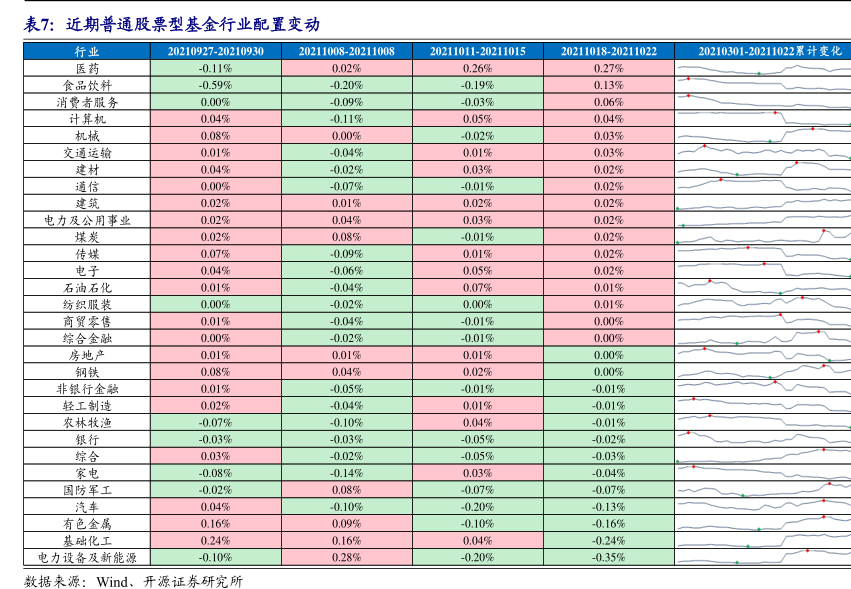 表7：近期普通股票型基金行业配置变动

| 行业 | 20210927-20210930 | 20211008-20211008 | 20211011-20211015 | 20211018-20211022 | 20210301-20211022累计变化 |
|---|---|---|---|---|---|
| 医药 | -0.11% | 0.02% | 0.26% | 0.27% | |
| 食品饮料 | -0.59% | -0.20% | -0.19% | 0.13% | |
| 消费者服务 | 0.00% | -0.09% | -0.03% | 0.06% | |
| 计算机 | 0.04% | -0.11% | 0.05% | 0.04% | |
| 机械 | 0.08% | 0.00% | -0.02% | 0.03% | |
| 交通运输 | 0.01% | -0.04% | 0.01% | 0.03% | |
| 建材 | 0.04% | -0.02% | 0.03% | 0.02% | |
| 通信 | 0.00% | -0.07% | -0.01% | 0.02% | |
| 建筑 | 0.02% | 0.01% | 0.02% | 0.02% | |
| 电力及公用事业 | 0.02% | 0.04% | 0.03% | 0.02% | |
| 煤炭 | 0.02% | 0.08% | -0.01% | 0.02% | |
| 传媒 | 0.07% | -0.09% | 0.01% | 0.02% | |
| 电子 | 0.04% | -0.06% | 0.05% | 0.02% | |
| 石油石化 | 0.01% | -0.04% | 0.07% | 0.01% | |
| 纺织服装 | 0.00% | -0.02% | 0.00% | 0.01% | |
| 商贸零售 | 0.01% | -0.04% | -0.01% | 0.00% | |
| 综合金融 | 0.00% | -0.02% | -0.01% | 0.00% | |
| 房地产 | 0.01% | 0.01% | 0.01% | 0.00% | |
| 钢铁 | 0.08% | 0.04% | 0.02% | 0.00% | |
| 非银行金融 | 0.01% | -0.05% | -0.01% | -0.01% | |
| 轻工制造 | 0.02% | -0.04% | 0.01% | -0.01% | |
| 农林牧渔 | -0.07% | -0.10% | 0.04% | -0.01% | |
| 银行 | -0.03% | -0.03% | -0.05% | -0.02% | |
| 综合 | 0.03% | -0.02% | -0.05% | -0.03% | |
| 家电 | -0.08% | -0.14% | 0.03% | -0.04% | |
| 国防军工 | -0.02% | 0.08% | -0.07% | -0.07% | |
| 汽车 | 0.04% | -0.10% | -0.20% | -0.13% | |
| 有色金属 | 0.16% | 0.09% | -0.10% | -0.16% | |
| 基础化工 | 0.24% | 0.16% | 0.04% | -0.24% | |
| 电力设备及新能源 | -0.10% | 0.28% | -0.20% | -0.35% | |

数据来源：Wind、开源证券研究所